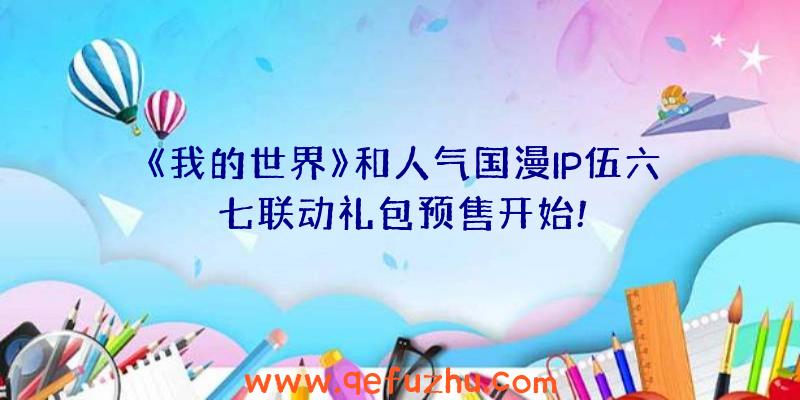 《我的世界》和人气国漫IP伍六七联动礼包预售开始!

www.qefuzhu.com